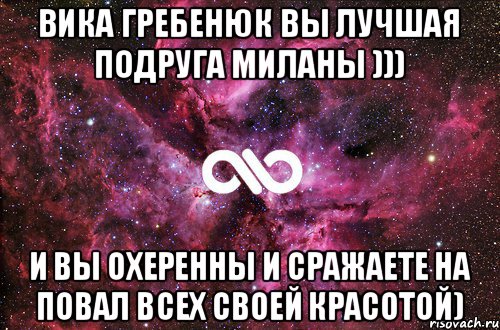 ВИКА ГРЕБЕНЮК ВЫ ЛУЧШАЯ ПОДРУГА МИЛАНЫ )))

И ВЫ ОХЕРЕННЫ И СРАЖАЕТЕ НА ПОВАЛ ВСЕХ СВОЕЙ КРАСОТОЙ)

risovach.ru